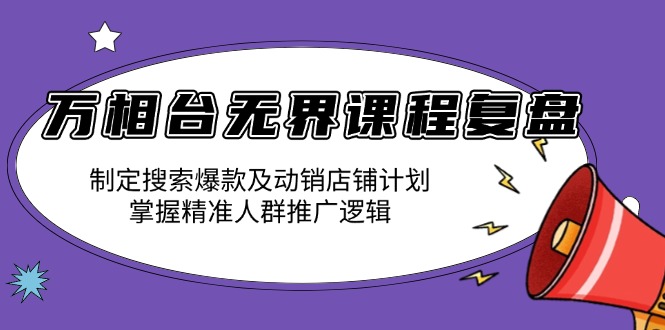 万相台无界课程复盘

制定搜索爆款及动销店铺计划
掌握精准人群推广逻辑